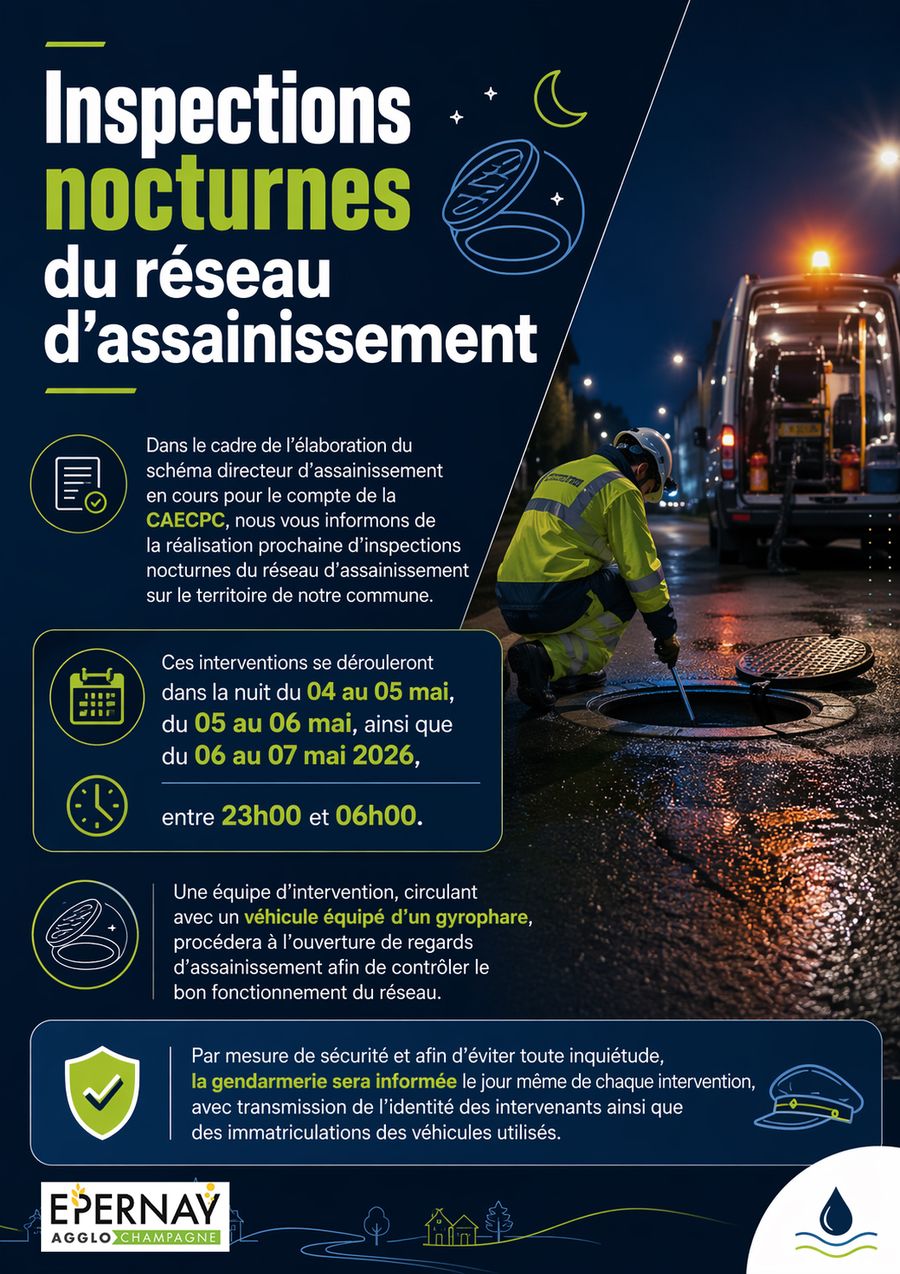 Inspections nocturnes du réseau d'assainissement

Dans le cadre de l'élaboration du schéma directeur d'assainissement en cours pour le compte de la CAECPC, nous vous informons de la réalisation prochaine d'inspections nocturnes du réseau d'assainissement sur le territoire de notre commune.

Ces interventions se dérouleront dans la nuit du 04 au 05 mai, du 05 au 06 mai, ainsi que du 06 au 07 mai 2026,

entre 23h00 et 06h00.

Une équipe d'intervention, circulant avec un véhicule équipé d'un gyrophare, procédera à l'ouverture de regards d'assainissement afin de contrôler le bon fonctionnement du réseau.

Par mesure de sécurité et afin d'éviter toute inquiétude, la gendarmerie sera informée le jour même de chaque intervention, avec transmission de l'identité des intervenants ainsi que des immatriculations des véhicules utilisés.

EPERNAY AGGLO CHAMPAGNE